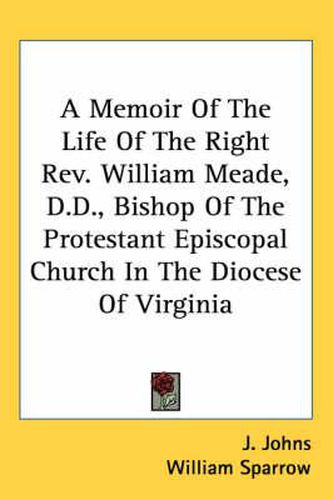 A Memoir Of The Life Of The Right Rev. William Meade, D.D., Bishop Of The Protestant Episcopal Church In The Diocese Of Virginia

J. Johns
William Sparrow